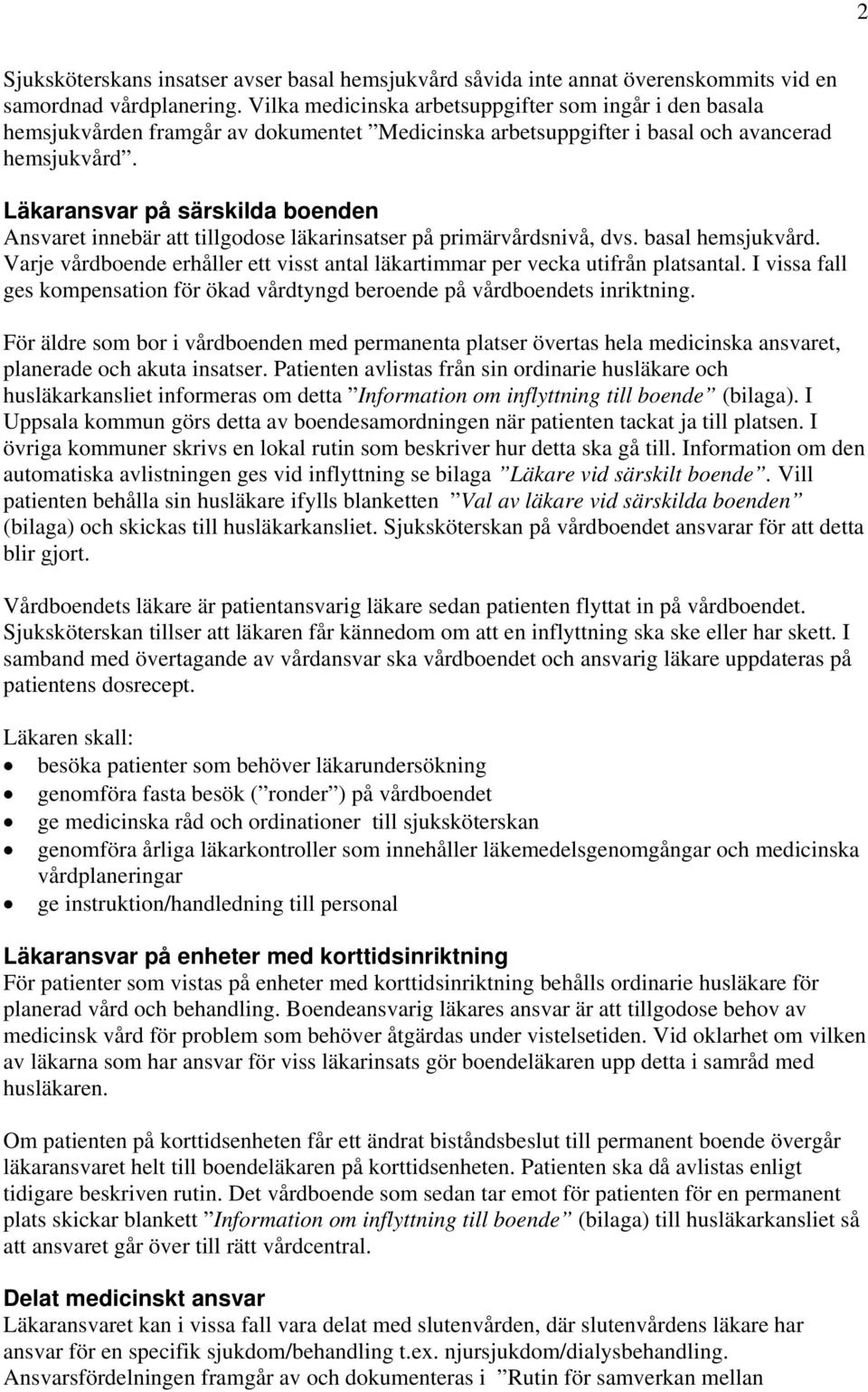 2

Sjuksköterskans insatser avser basal hemsjukvård såvida inte annat överenskommits vid en samordnad vårdplanering. Vilka medicinska arbetsuppgifter som ingår i den basala hemsjukvården framgår av dokumentet ”Medicinska arbetsuppgifter i basal och avancerad hemsjukvård”.

Läkaransvar på särskilda boenden
Ansvaret innebär att tillgodose läkarinsatser på primärvårdsnivå, dvs. basal hemsjukvård. Varje vårdboende erhåller ett visst antal läkartimmar per vecka utifrån platsantal. I vissa fall ges kompensation för ökad vårdtyngd beroende på vårdboendets inriktning.

För äldre som bor i vårdboenden med permanenta platser övertas hela medicinska ansvaret, planerade och akuta insatser. Patienten avlistas från sin ordinarie husläkare och husläkarkansliet informeras om detta ”Information om inflyttning till boende” (bilaga). I Uppsala kommun görs detta av boendesamordningen när patienten tackat ja till platsen. I övriga kommuner skrivs en lokal rutin som beskriver hur detta ska gå till. Information om den automatiska avlistningen ges vid inflyttning se bilaga ”Läkare vid särskilt boende”. Vill patienten behålla sin husläkare ifylls blanketten ”Val av läkare vid särskilda boenden” (bilaga) och skickas till husläkarkansliet. Sjuksköterskan på vårdboendet ansvarar för att detta blir gjort.

Vårdboendets läkare är patientansvarig läkare sedan patienten flyttat in på vårdboendet. Sjuksköterskan tillser att läkaren får kännedom om att en inflyttning ska ske eller har skett. I samband med övertagande av vårdansvar ska vårdboendet och ansvarig läkare uppdateras på patientens dosrecept.

Läkaren skall:
• besöka patienter som behöver läkarundersökning
• genomföra fasta besök (”ronder”) på vårdboendet
• ge medicinska råd och ordinationer till sjuksköterskan
• genomföra årliga läkarkontroller som innehåller läkemedelsgenomgångar och medicinska vårdplaneringar
• ge instruktion/handledning till personal

Läkaransvar på enheter med korttidsinriktning
För patienter som vistas på enheter med korttidsinriktning behålls ordinarie husläkare för planerad vård och behandling. Boendeansvarig läkares ansvar är att tillgodose behov av medicinsk vård för problem som behöver åtgärdas under vistelsetiden. Vid oklarhet om vilken av läkarna som har ansvar för viss läkarinsats gör boendeläkaren upp detta i samråd med husläkaren.

Om patienten på korttidsenheten får ett ändrat biståndsbeslut till permanent boende övergår läkaransvaret helt till boendeläkaren på korttidsenheten. Patienten ska då avlistas enligt tidigare beskriven rutin. Det vårdboende som sedan tar emot för patienten för en permanent plats skickar blankett ”Information om inflyttning till boende” (bilaga) till husläkarkansliet så att ansvaret går över till rätt vårdcentral.

Delat medicinskt ansvar
Läkaransvaret kan i vissa fall vara delat med slutenvården, där slutenvårdens läkare har ansvar för en specifik sjukdom/behandling t.ex. njursjukdom/dialysbehandling. Ansvarsfördelningen framgår av och dokumenteras i ”Rutin för samverkan mellan